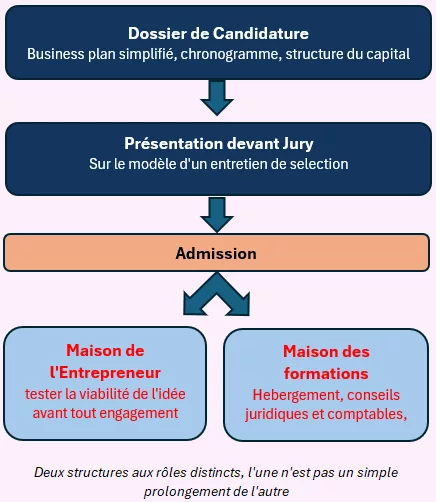 Dossier de Candidature
Business plan simplifié, chronogramme, structure du capital

Présentation devant Jury
Sur le modèle d'un entretien de selection

Admission

Maison de l'Entrepreneur
tester la viabilité de l'idée avant tout engagement

Maison des formations
Hebergement, conseils juridiques et comptables,

Deux structures aux rôles distincts, l'une n'est pas un simple prolongement de l'autre